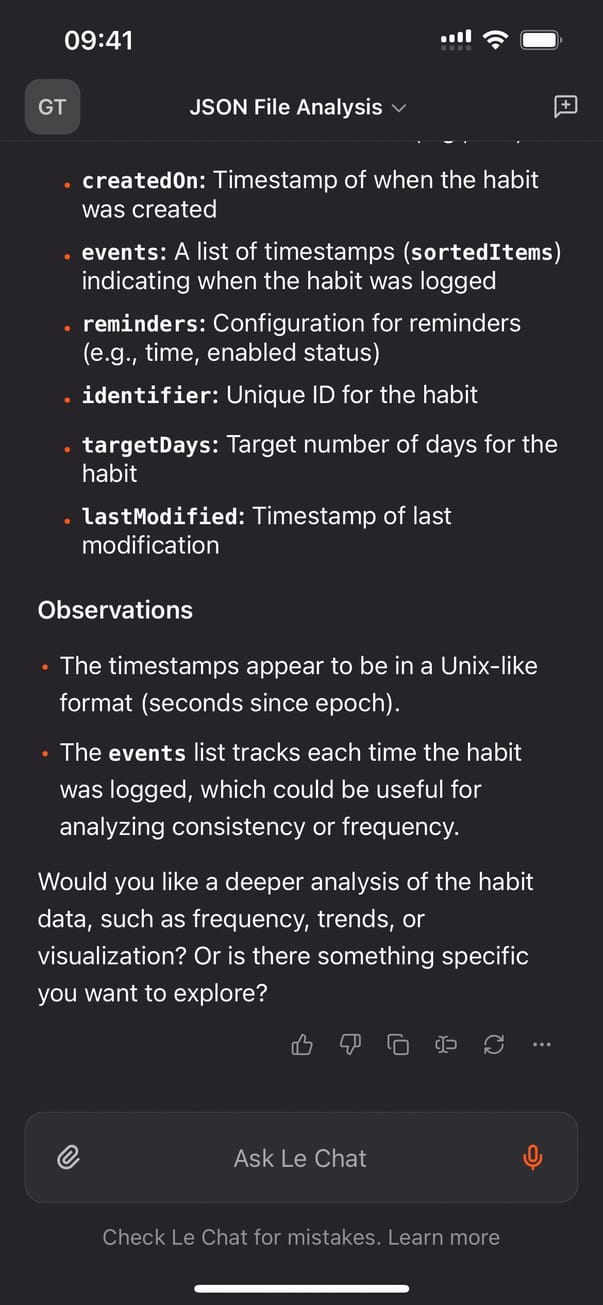 09:41

GT

JSON File Analysis

- createdOn: Timestamp of when the habit was created
- events: A list of timestamps (sortedItems) indicating when the habit was logged
- reminders: Configuration for reminders (e.g., time, enabled status)
- identifier: Unique ID for the habit
- targetDays: Target number of days for the habit
- lastModified: Timestamp of last modification

Observations

- The timestamps appear to be in a Unix-like format (seconds since epoch).
- The events list tracks each time the habit was logged, which could be useful for analyzing consistency or frequency.

Would you like a deeper analysis of the habit data, such as frequency, trends, or visualization? Or is there something specific you want to explore?

Ask Le Chat

Check Le Chat for mistakes. Learn more